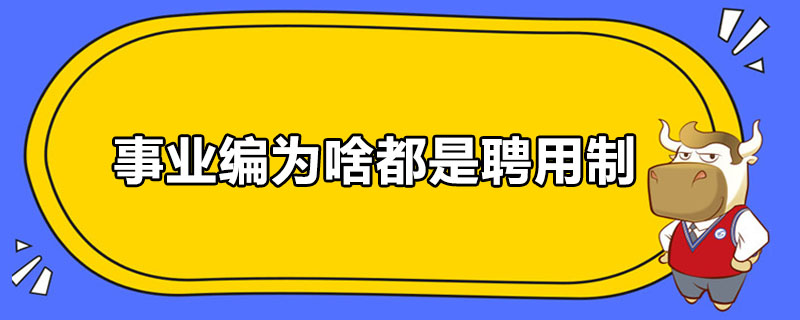 事业编为啥都是聘用制